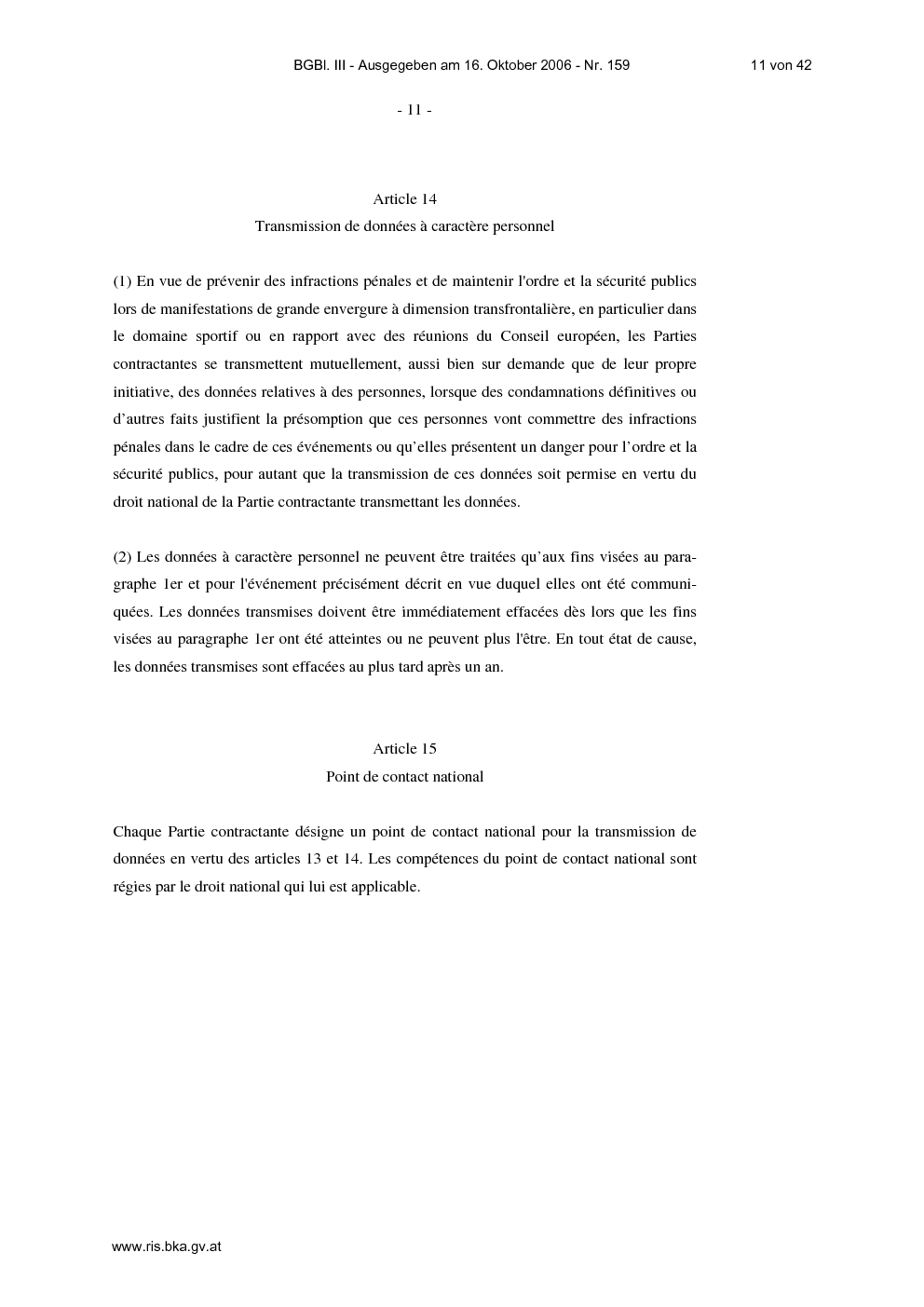 BGBl. III - Ausgegeben am 16. Oktober 2006 - Nr. 159 11 von 42

- 11 -

Article 14
Transmission de données à caractère personnel

(1) En vue de prévenir des infractions pénales et de maintenir l'ordre et la sécurité publics lors de manifestations de grande envergure à dimension transfrontalière, en particulier dans le domaine sportif ou en rapport avec des réunions du Conseil européen, les Parties contractantes se transmettent mutuellement, aussi bien sur demande que de leur propre initiative, des données relatives à des personnes, lorsque des condamnations définitives ou d’autres faits justifient la présomption que ces personnes vont commettre des infractions pénales dans le cadre de ces événements ou qu’elles présentent un danger pour l’ordre et la sécurité publics, pour autant que la transmission de ces données soit permise en vertu du droit national de la Partie contractante transmettant les données.

(2) Les données à caractère personnel ne peuvent être traitées qu’aux fins visées au paragraphe 1er et pour l'événement précisément décrit en vue duquel elles ont été communiquées. Les données transmises doivent être immédiatement effacées dès lors que les fins visées au paragraphe 1er ont été atteintes ou ne peuvent plus l'être. En tout état de cause, les données transmises sont effacées au plus tard après un an.

Article 15
Point de contact national

Chaque Partie contractante désigne un point de contact national pour la transmission de données en vertu des articles 13 et 14. Les compétences du point de contact national sont régies par le droit national qui lui est applicable.

www.ris.bka.gv.at